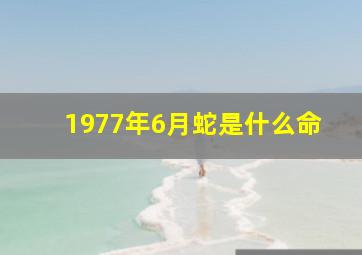 1977年6月蛇是什么命